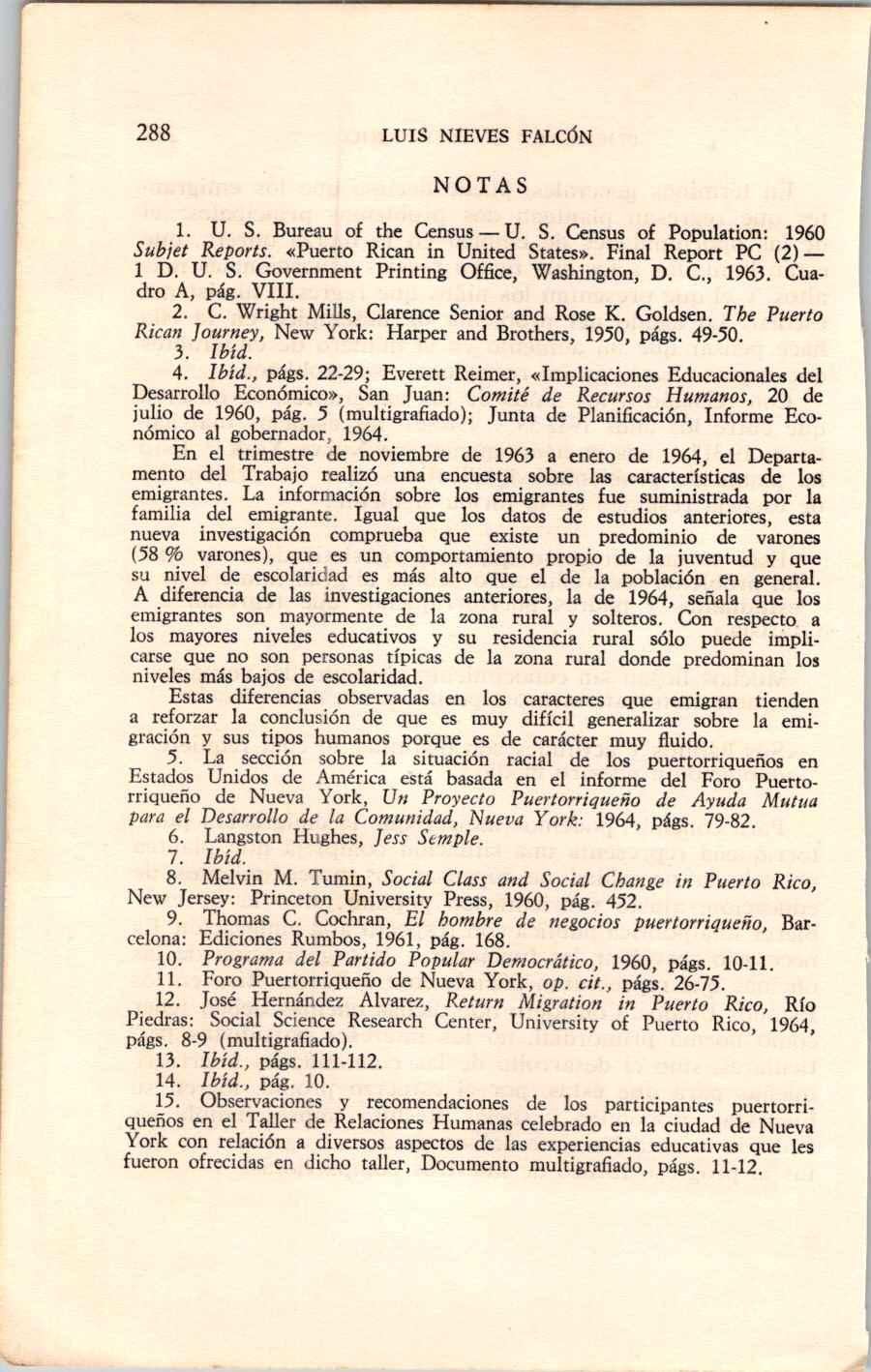 288 LUIS NIEVES FALCÓN

NOTAS

1. U. S. Bureau of the Census — U. S. Census of Population: 1960 Subjet Reports. «Puerto Rican in United States». Final Report PC (2) — 1 D. U. S. Government Printing Office, Washington, D. C., 1963. Cuadro A, pág. VIII.

2. C. Wright Mills, Clarence Senior and Rose K. Goldsen. The Puerto Rican Journey, New York: Harper and Brothers, 1950, págs. 49-50.

3. Ibíd.

4. Ibíd., págs. 22-29; Everett Reimer, «Implicaciones Educacionales del Desarrollo Económico», San Juan: Comité de Recursos Humanos, 20 de julio de 1960, pág. 5 (multigrafiado); Junta de Planificación, Informe Económico al gobernador, 1964.

En el trimestre de noviembre de 1963 a enero de 1964, el Departamento del Trabajo realizó una encuesta sobre las características de los emigrantes. La información sobre los emigrantes fue suministrada por la familia del emigrante. Igual que los datos de estudios anteriores, esta nueva investigación comprueba que existe un predominio de varones (58 % varones), que es un comportamiento propio de la juventud y que su nivel de escolaridad es más alto que el de la población en general. A diferencia de las investigaciones anteriores, la de 1964, señala que los emigrantes son mayormente de la zona rural y solteros. Con respecto a los mayores niveles educativos y su residencia rural sólo puede implicarse que no son personas típicas de la zona rural donde predominan los niveles más bajos de escolaridad.

Estas diferencias observadas en los caracteres que emigran tienden a reforzar la conclusión de que es muy difícil generalizar sobre la emigración y sus tipos humanos porque es de carácter muy fluido.

5. La sección sobre la situación racial de los puertorriqueños en Estados Unidos de América está basada en el informe del Foro Puertorriqueño de Nueva York, Un Proyecto Puertorriqueño de Ayuda Mutua para el Desarrollo de la Comunidad, Nueva York: 1964, págs. 79-82.

6. Langston Hughes, Jess Semple.

7. Ibíd.

8. Melvin M. Tumin, Social Class and Social Change in Puerto Rico, New Jersey: Princeton University Press, 1960, pág. 452.

9. Thomas C. Cochran, El hombre de negocios puertorriqueño, Barcelona: Ediciones Rumbos, 1961, pág. 168.

10. Programa del Partido Popular Democrático, 1960, págs. 10-11.

11. Foro Puertorriqueño de Nueva York, op. cit., págs. 26-75.

12. José Hernández Alvarez, Return Migration in Puerto Rico, Río Piedras: Social Science Research Center, University of Puerto Rico, 1964, págs. 8-9 (multigrafiado).

13. Ibíd., págs. 111-112.

14. Ibíd., pág. 10.

15. Observaciones y recomendaciones de los participantes puertorriqueños en el Taller de Relaciones Humanas celebrado en la ciudad de Nueva York con relación a diversos aspectos de las experiencias educativas que les fueron ofrecidas en dicho taller, Documento multigrafiado, págs. 11-12.